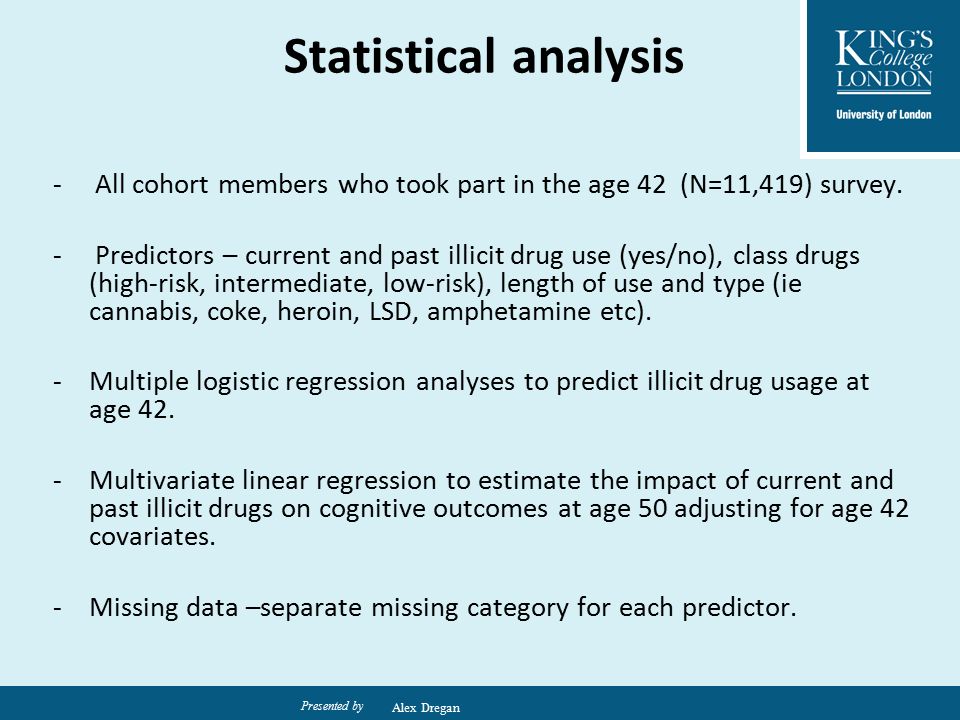 Statistical analysis

KING'S College LONDON
University of London

- All cohort members who took part in the age 42 (N=11,419) survey.

- Predictors – current and past illicit drug use (yes/no), class drugs (high-risk, intermediate, low-risk), length of use and type (ie cannabis, coke, heroin, LSD, amphetamine etc).

- Multiple logistic regression analyses to predict illicit drug usage at age 42.

- Multivariate linear regression to estimate the impact of current and past illicit drugs on cognitive outcomes at age 50 adjusting for age 42 covariates.

- Missing data –separate missing category for each predictor.

Presented by Alex Dregan